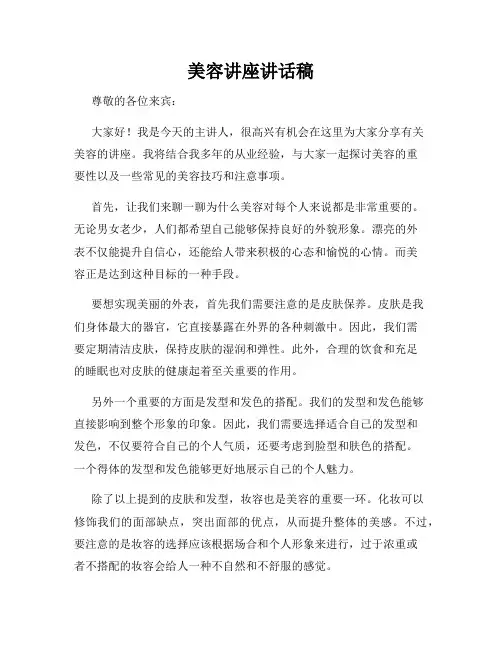 美容讲座讲话稿

尊敬的各位来宾：

大家好！我是今天的主讲人，很高兴有机会在这里为大家分享有关美容的讲座。我将结合我多年的从业经验，与大家一起探讨美容的重要性以及一些常见的美容技巧和注意事项。

首先，让我们来聊一聊为什么美容对每个人来说都是非常重要的。无论男女老少，人们都希望自己能够保持良好的外貌形象。漂亮的外表不仅能提升自信心，还能给人带来积极的心态和愉悦的心情。而美容正是达到这种目标的一种手段。

要想实现美丽的外表，首先我们需要注意的是皮肤保养。皮肤是我们身体最大的器官，它直接暴露在外界的各种刺激中。因此，我们需要定期清洁皮肤，保持皮肤的湿润和弹性。此外，合理的饮食和充足的睡眠也对皮肤的健康起着至关重要的作用。

另外一个重要的方面是发型和发色的搭配。我们的发型和发色能够直接影响到整个形象的印象。因此，我们需要选择适合自己的发型和发色，不仅要符合自己的个人气质，还要考虑到脸型和肤色的搭配。一个得体的发型和发色能够更好地展示自己的个人魅力。

除了以上提到的皮肤和发型，妆容也是美容的重要一环。化妆可以修饰我们的面部缺点，突出面部的优点，从而提升整体的美感。不过，要注意的是妆容的选择应该根据场合和个人形象来进行，过于浓重或者不搭配的妆容会给人一种不自然和不舒服的感觉。